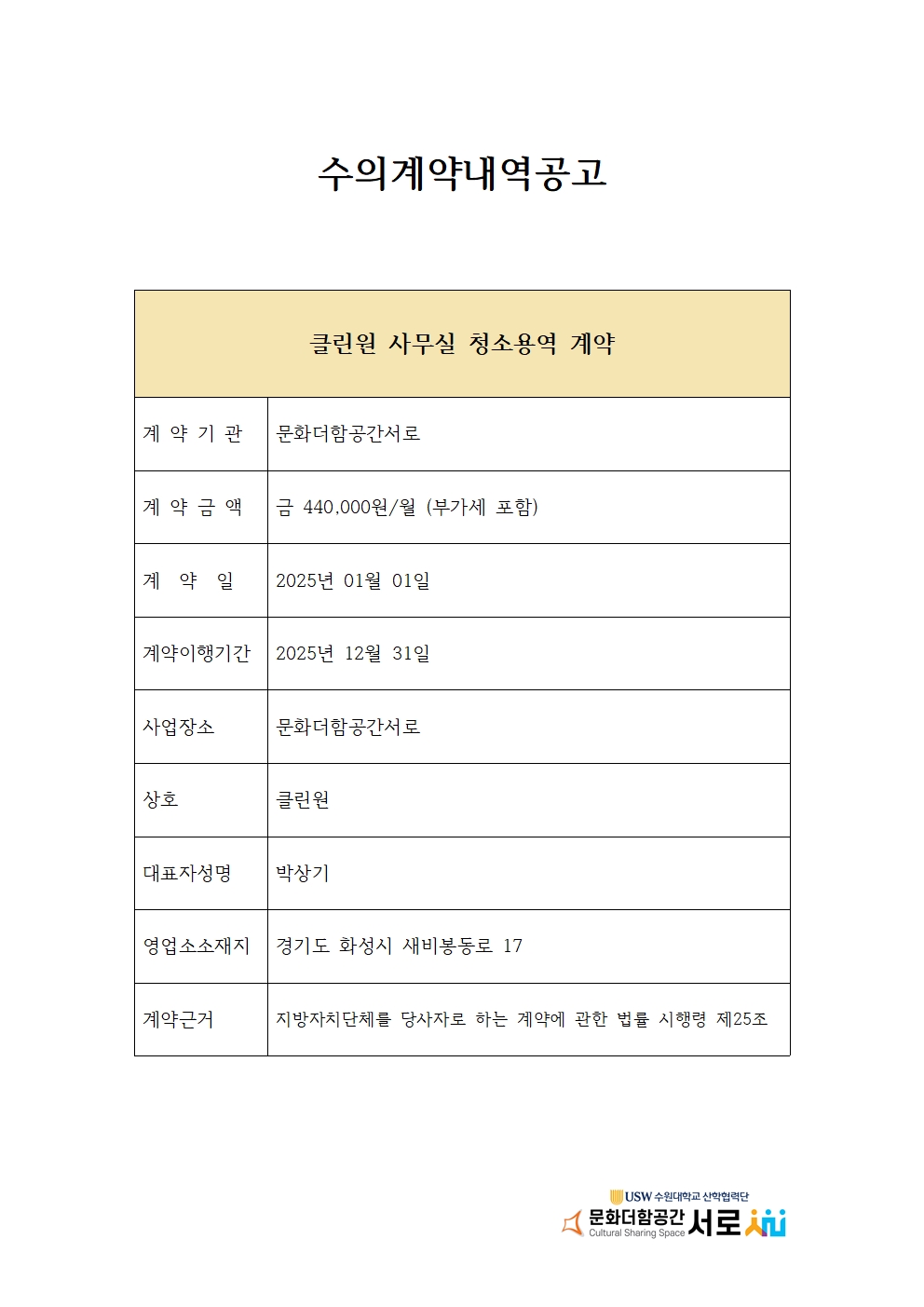 수의계약내역공고

| 클린원 사무실 청소용역 계약 | |
|---|---|
| 계 약 기 관 | 문화더함공간서로 |
| 계 약 금 액 | 금 440,000원/월 (부가세 포함) |
| 계 약 일 | 2025년 01월 01일 |
| 계약이행기간 | 2025년 12월 31일 |
| 사업장소 | 문화더함공간서로 |
| 상호 | 클린원 |
| 대표자성명 | 박상기 |
| 영업소소재지 | 경기도 화성시 새비봉동로 17 |
| 계약근거 | 지방자치단체를 당사자로 하는 계약에 관한 법률 시행령 제25조 |

USW 수원대학교 산학협력단
문화더함공간 서로
Cultural Sharing Space